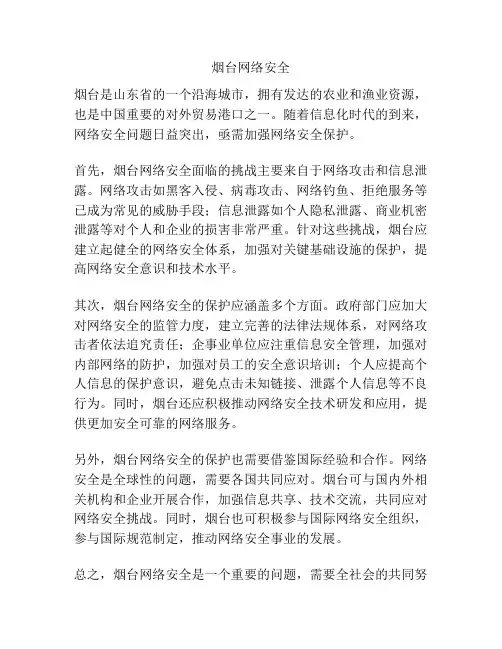 烟台网络安全

烟台是山东省的一个沿海城市，拥有发达的农业和渔业资源，也是中国重要的对外贸易港口之一。随着信息化时代的到来，网络安全问题日益突出，亟需加强网络安全保护。

首先，烟台网络安全面临的挑战主要来自于网络攻击和信息泄露。网络攻击如黑客入侵、病毒攻击、网络钓鱼、拒绝服务等已成为常见的威胁手段；信息泄露如个人隐私泄露、商业机密泄露等对个人和企业的损害非常严重。针对这些挑战，烟台应建立起健全的网络安全体系，加强对关键基础设施的保护，提高网络安全意识和技术水平。

其次，烟台网络安全的保护应涵盖多个方面。政府部门应加大对网络安全的监管力度，建立完善的法律法规体系，对网络攻击者依法追究责任；企事业单位应注重信息安全管理，加强对内部网络的防护，加强对员工的安全意识培训；个人应提高个人信息的保护意识，避免点击未知链接、泄露个人信息等不良行为。同时，烟台还应积极推动网络安全技术研发和应用，提供更加安全可靠的网络服务。

另外，烟台网络安全的保护也需要借鉴国际经验和合作。网络安全是全球性的问题，需要各国共同应对。烟台可与国内外相关机构和企业开展合作，加强信息共享、技术交流，共同应对网络安全挑战。同时，烟台也可积极参与国际网络安全组织，参与国际规范制定，推动网络安全事业的发展。

总之，烟台网络安全是一个重要的问题，需要全社会的共同努